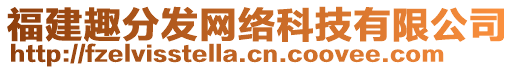 福建趣分发网络科技有限公司
http://fzelvisstella.cn.coovee.com